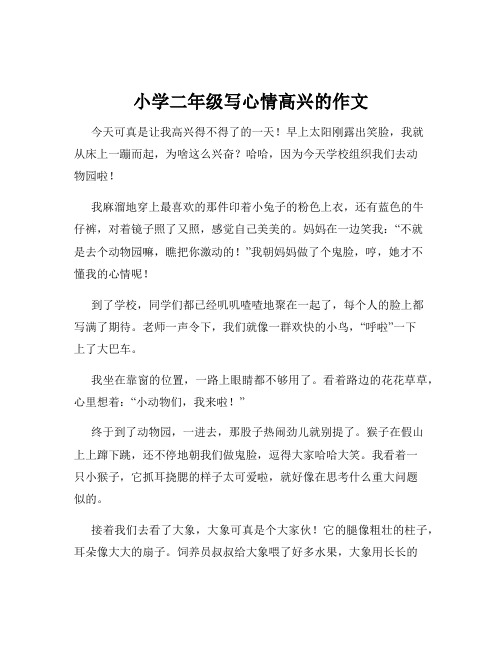 小学二年级写心情高兴的作文

今天可真是让我高兴得不得了的一天！早上太阳刚露出笑脸，我就从床上一蹦而起，为啥这么兴奋？哈哈，因为今天学校组织我们去动物园啦！

我麻溜地穿上最喜欢的那件印着小兔子的粉色上衣，还有蓝色的牛仔裤，对着镜子照了又照，感觉自己美美的。妈妈在一边笑我：“不就是去个动物园嘛，瞧把你激动的！”我朝妈妈做了个鬼脸，哼，她才不懂我的心情呢！

到了学校，同学们都已经叽叽喳喳地聚在一起了，每个人的脸上都写满了期待。老师一声令下，我们就像一群欢快的小鸟，“呼啦”一下上了大巴车。

我坐在靠窗的位置，一路上眼睛都不够用了。看着路边的花花草草，心里想着：“小动物们，我来啦！”

终于到了动物园，一进去，那股子热闹劲儿就别提了。猴子在假山上上蹿下跳，还不停地朝我们做鬼脸，逗得大家哈哈大笑。我看着一只小猴子，它抓耳挠腮的样子太可爱啦，就好像在思考什么重大问题似的。

接着我们去看了大象，大象可真是个大家伙！它的腿像粗壮的柱子，耳朵像大大的扇子。饲养员叔叔给大象喂了好多水果，大象用长长的